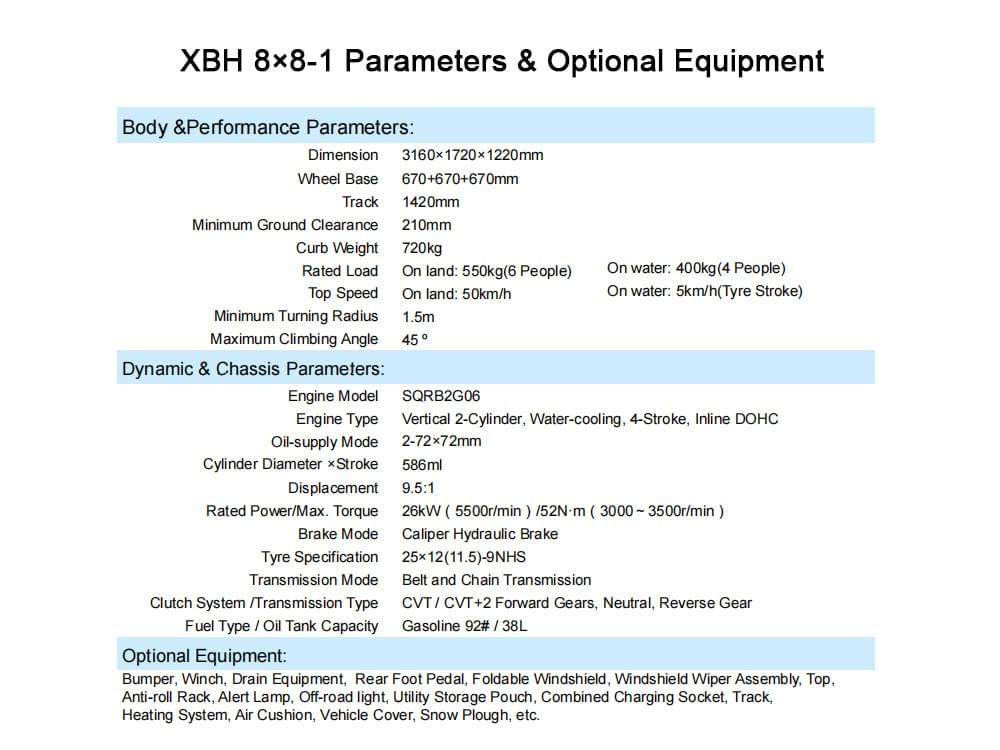 XBH 8×8-1 Parameters & Optional Equipment

Body &Performance Parameters:

| | | |
|---|---|---|
| Dimension | 3160×1720×1220mm | |
| Wheel Base | 670+670+670mm | |
| Track | 1420mm | |
| Minimum Ground Clearance | 210mm | |
| Curb Weight | 720kg | |
| Rated Load | On land: 550kg(6 People) | On water: 400kg(4 People) |
| Top Speed | On land: 50km/h | On water: 5km/h(Tyre Stroke) |
| Minimum Turning Radius | 1.5m | |
| Maximum Climbing Angle | 45 º | |

Dynamic & Chassis Parameters:

| | |
|---|---|
| Engine Model | SQRB2G06 |
| Engine Type | Vertical 2-Cylinder, Water-cooling, 4-Stroke, Inline DOHC |
| Oil-supply Mode | 2-72×72mm |
| Cylinder Diameter ×Stroke | 586ml |
| Displacement | 9.5:1 |
| Rated Power/Max. Torque | 26kW ( 5500r/min ) /52N·m ( 3000 ~ 3500r/min ) |
| Brake Mode | Caliper Hydraulic Brake |
| Tyre Specification | 25×12(11.5)-9NHS |
| Transmission Mode | Belt and Chain Transmission |
| Clutch System /Transmission Type | CVT / CVT+2 Forward Gears, Neutral, Reverse Gear |
| Fuel Type / Oil Tank Capacity | Gasoline 92# / 38L |

Optional Equipment:

Bumper, Winch, Drain Equipment, Rear Foot Pedal, Foldable Windshield, Windshield Wiper Assembly, Top, Anti-roll Rack, Alert Lamp, Off-road light, Utility Storage Pouch, Combined Charging Socket, Track, Heating System, Air Cushion, Vehicle Cover, Snow Plough, etc.